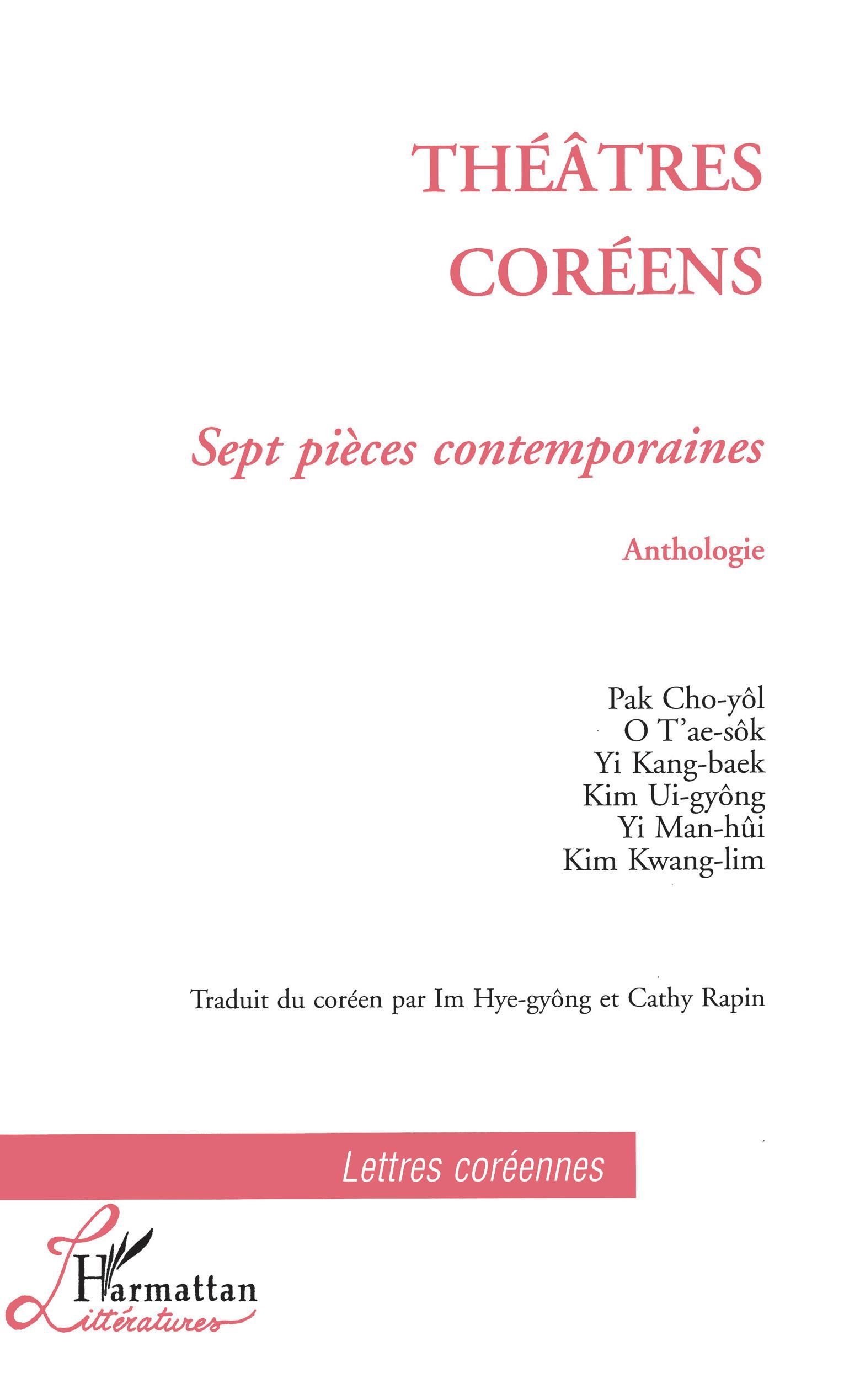 THÉÂTRES CORÉENS

Sept pièces contemporaines

Anthologie

Pak Cho-yôl
O T'ae-sôk
Yi Kang-baek
Kim Ui-gyông
Yi Man-hûi
Kim Kwang-lim

Traduit du coréen par Im Hye-gyông et Cathy Rapin

Lettres coréennes

L'Harmattan
Littératures